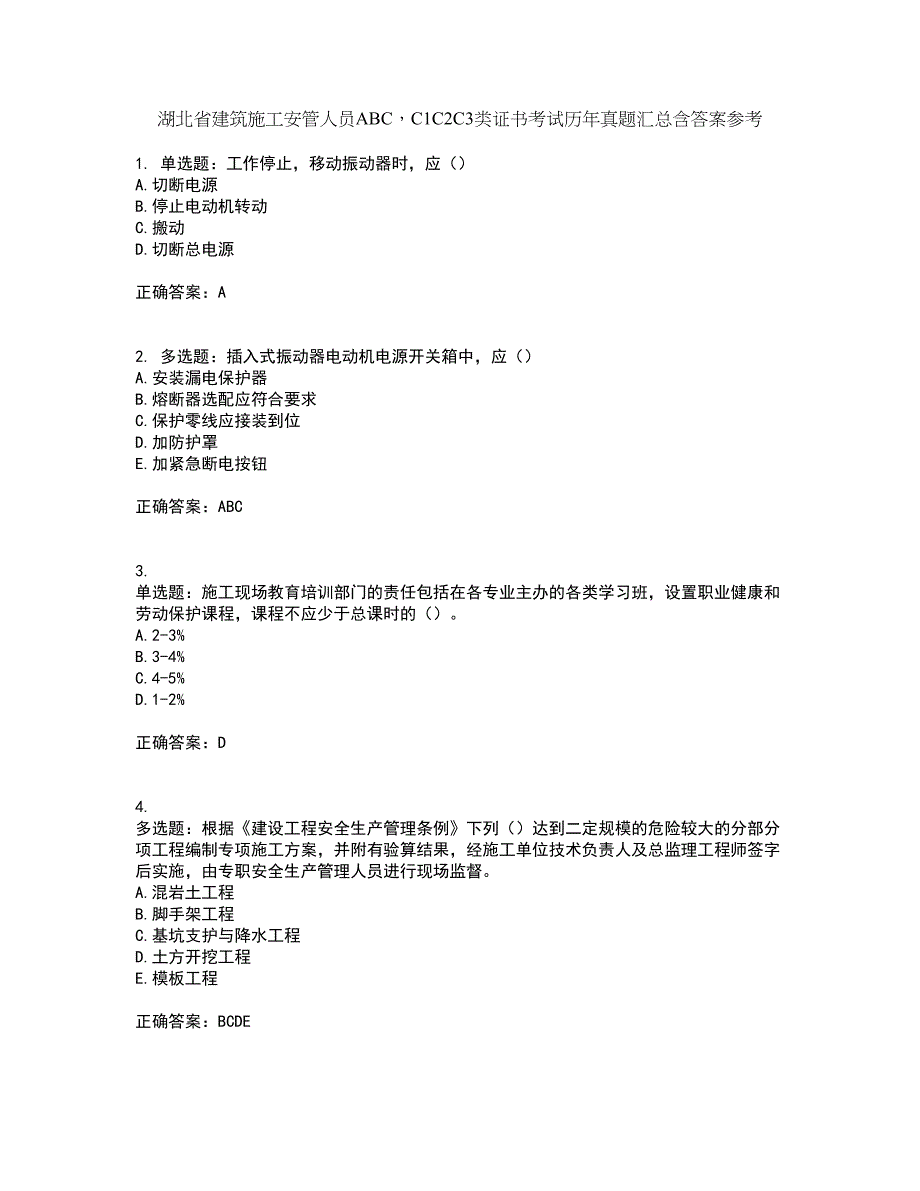 湖北省建筑施工安管人员ABC，C1C2C3类证书考试历年真题汇总含答案参考

1. 单选题：工作停止，移动振动器时，应（）
A.切断电源
B.停止电动机转动
C.搬动
D.切断总电源

正确答案：A

2. 多选题：插入式振动器电动机电源开关箱中，应（）
A.安装漏电保护器
B.熔断器选配应符合要求
C.保护零线应接装到位
D.加防护罩
E.加紧急断电按钮

正确答案：ABC

3.
单选题：施工现场教育培训部门的责任包括在各专业主办的各类学习班，设置职业健康和劳动保护课程，课程不应少于总课时的（）。
A.2-3%
B.3-4%
C.4-5%
D.1-2%

正确答案：D

4.
多选题：根据《建设工程安全生产管理条例》下列（）达到二定规模的危险较大的分部分项工程编制专项施工方案，并附有验算结果，经施工单位技术负责人及总监理工程师签字后实施，由专职安全生产管理人员进行现场监督。
A.混岩土工程
B.脚手架工程
C.基坑支护与降水工程
D.土方开挖工程
E.模板工程

正确答案：BCDE